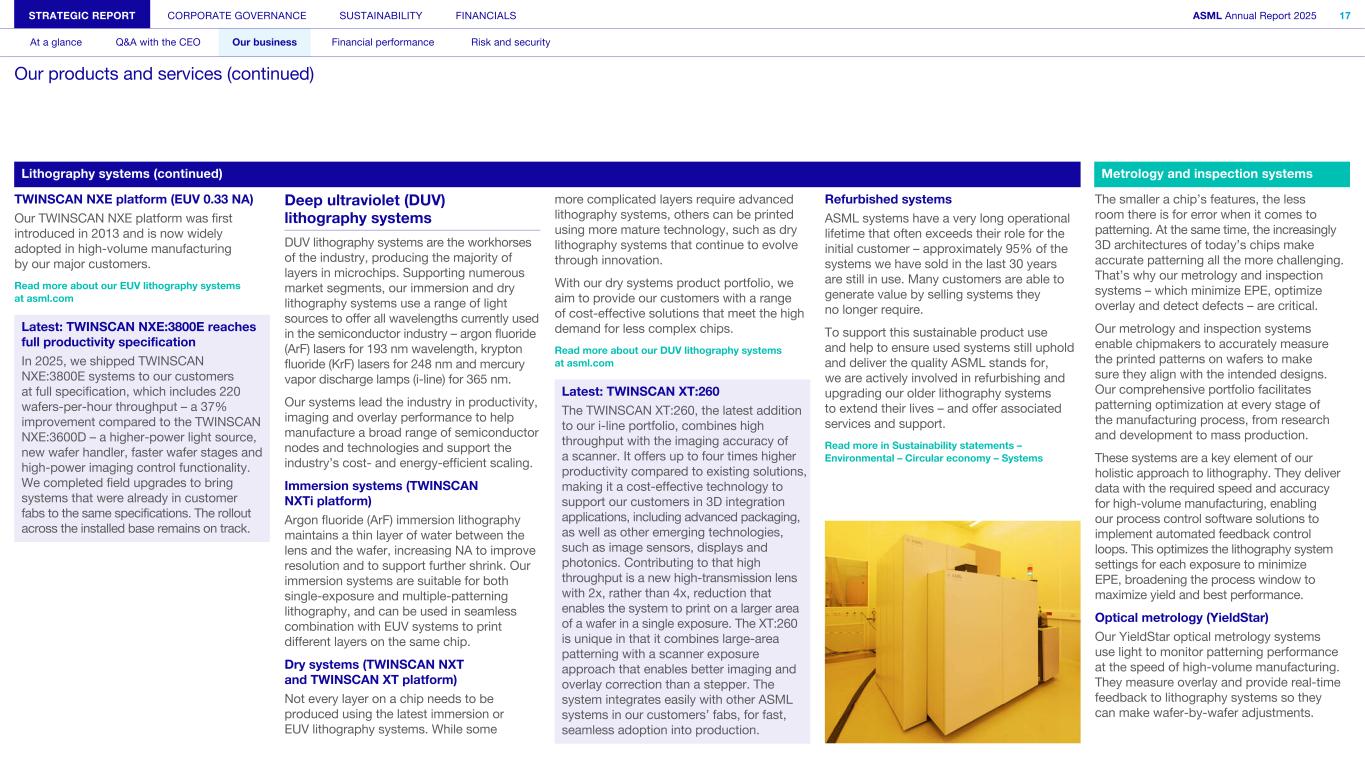 STRATEGIC REPORT CORPORATE GOVERNANCE SUSTAINABILITY FINANCIALS ASML Annual Report 2025 17

At a glance Q&A with the CEO Our business Financial performance Risk and security

Our products and services (continued)

Lithography systems (continued)

TWINSCAN NXE platform (EUV 0.33 NA)

Our TWINSCAN NXE platform was first introduced in 2013 and is now widely adopted in high-volume manufacturing by our major customers.

Read more about our EUV lithography systems at asml.com

Latest: TWINSCAN NXE:3800E reaches full productivity specification

In 2025, we shipped TWINSCAN NXE:3800E systems to our customers at full specification, which includes 220 wafers-per-hour throughput – a 37% improvement compared to the TWINSCAN NXE:3600D – a higher-power light source, new wafer handler, faster wafer stages and high-power imaging control functionality. We completed field upgrades to bring systems that were already in customer fabs to the same specifications. The rollout across the installed base remains on track.

Deep ultraviolet (DUV) lithography systems

DUV lithography systems are the workhorses of the industry, producing the majority of layers in microchips. Supporting numerous market segments, our immersion and dry lithography systems use a range of light sources to offer all wavelengths currently used in the semiconductor industry – argon fluoride (ArF) lasers for 193 nm wavelength, krypton fluoride (KrF) lasers for 248 nm and mercury vapor discharge lamps (i-line) for 365 nm.

Our systems lead the industry in productivity, imaging and overlay performance to help manufacture a broad range of semiconductor nodes and technologies and support the industry's cost- and energy-efficient scaling.

Immersion systems (TWINSCAN NXTi platform)

Argon fluoride (ArF) immersion lithography maintains a thin layer of water between the lens and the wafer, increasing NA to improve resolution and to support further shrink. Our immersion systems are suitable for both single-exposure and multiple-patterning lithography, and can be used in seamless combination with EUV systems to print different layers on the same chip.

Dry systems (TWINSCAN NXT and TWINSCAN XT platform)

Not every layer on a chip needs to be produced using the latest immersion or EUV lithography systems. While some more complicated layers require advanced lithography systems, others can be printed using more mature technology, such as dry lithography systems that continue to evolve through innovation.

With our dry systems product portfolio, we aim to provide our customers with a range of cost-effective solutions that meet the high demand for less complex chips.

Read more about our DUV lithography systems at asml.com

Latest: TWINSCAN XT:260

The TWINSCAN XT:260, the latest addition to our i-line portfolio, combines high throughput with the imaging accuracy of a scanner. It offers up to four times higher productivity compared to existing solutions, making it a cost-effective technology to support our customers in 3D integration applications, including advanced packaging, as well as other emerging technologies, such as image sensors, displays and photonics. Contributing to that high throughput is a new high-transmission lens with 2x, rather than 4x, reduction that enables the system to print on a larger area of a wafer in a single exposure. The XT:260 is unique in that it combines large-area patterning with a scanner exposure approach that enables better imaging and overlay correction than a stepper. The system integrates easily with other ASML systems in our customers' fabs, for fast, seamless adoption into production.

Refurbished systems

ASML systems have a very long operational lifetime that often exceeds their role for the initial customer – approximately 95% of the systems we have sold in the last 30 years are still in use. Many customers are able to generate value by selling systems they no longer require.

To support this sustainable product use and help to ensure used systems still uphold and deliver the quality ASML stands for, we are actively involved in refurbishing and upgrading our older lithography systems to extend their lives – and offer associated services and support.

Read more in Sustainability statements – Environmental – Circular economy – Systems

Metrology and inspection systems

The smaller a chip's features, the less room there is for error when it comes to patterning. At the same time, the increasingly 3D architectures of today's chips make accurate patterning all the more challenging. That's why our metrology and inspection systems – which minimize EPE, optimize overlay and detect defects – are critical.

Our metrology and inspection systems enable chipmakers to accurately measure the printed patterns on wafers to make sure they align with the intended designs. Our comprehensive portfolio facilitates patterning optimization at every stage of the manufacturing process, from research and development to mass production.

These systems are a key element of our holistic approach to lithography. They deliver data with the required speed and accuracy for high-volume manufacturing, enabling our process control software solutions to implement automated feedback control loops. This optimizes the lithography system settings for each exposure to minimize EPE, broadening the process window to maximize yield and best performance.

Optical metrology (YieldStar)

Our YieldStar optical metrology systems use light to monitor patterning performance at the speed of high-volume manufacturing. They measure overlay and provide real-time feedback to lithography systems so they can make wafer-by-wafer adjustments.